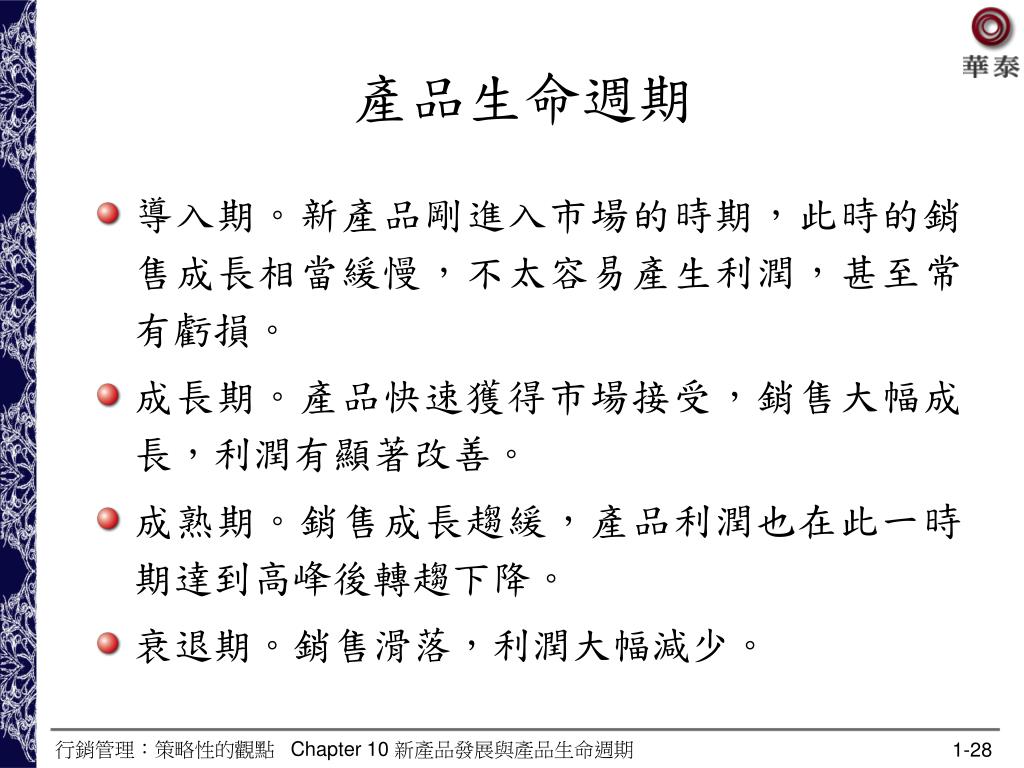 華泰

產品生命週期

導入期。新產品剛進入市場的時期，此時的銷售成長相當緩慢，不太容易產生利潤，甚至常有虧損。

成長期。產品快速獲得市場接受，銷售大幅成長，利潤有顯著改善。

成熟期。銷售成長趨緩，產品利潤也在此一時期達到高峰後轉趨下降。

衰退期。銷售滑落，利潤大幅減少。

行銷管理：策略性的觀點 Chapter 10 新產品發展與產品生命週期 1-28